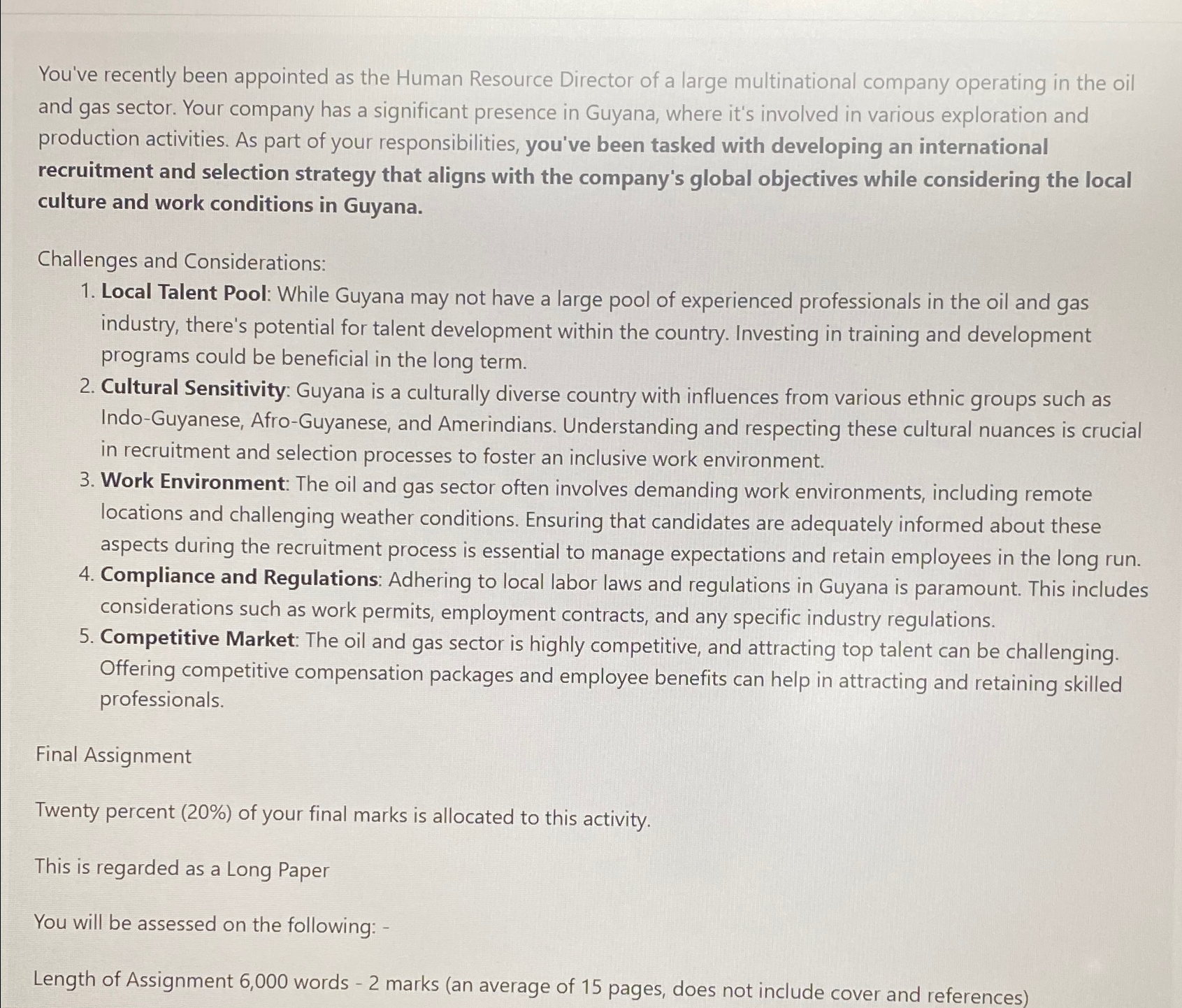 You've recently been appointed as the Human Resource Director of a large multinational company operating in the oil and gas sector. Your company has a significant presence in Guyana, where it's involved in various exploration and production activities. As part of your responsibilities, you've been tasked with developing an international recruitment and selection strategy that aligns with the company's global objectives while considering the local culture and work conditions in Guyana.

Challenges and Considerations:

1. Local Talent Pool: While Guyana may not have a large pool of experienced professionals in the oil and gas industry, there's potential for talent development within the country. Investing in training and development programs could be beneficial in the long term.
2. Cultural Sensitivity: Guyana is a culturally diverse country with influences from various ethnic groups such as Indo-Guyanese, Afro-Guyanese, and Amerindians. Understanding and respecting these cultural nuances is crucial in recruitment and selection processes to foster an inclusive work environment.
3. Work Environment: The oil and gas sector often involves demanding work environments, including remote locations and challenging weather conditions. Ensuring that candidates are adequately informed about these aspects during the recruitment process is essential to manage expectations and retain employees in the long run.
4. Compliance and Regulations: Adhering to local labor laws and regulations in Guyana is paramount. This includes considerations such as work permits, employment contracts, and any specific industry regulations.
5. Competitive Market: The oil and gas sector is highly competitive, and attracting top talent can be challenging. Offering competitive compensation packages and employee benefits can help in attracting and retaining skilled professionals.

Final Assignment

Twenty percent (20%) of your final marks is allocated to this activity.

This is regarded as a Long Paper

You will be assessed on the following: -

Length of Assignment 6,000 words - 2 marks (an average of 15 pages, does not include cover and references)